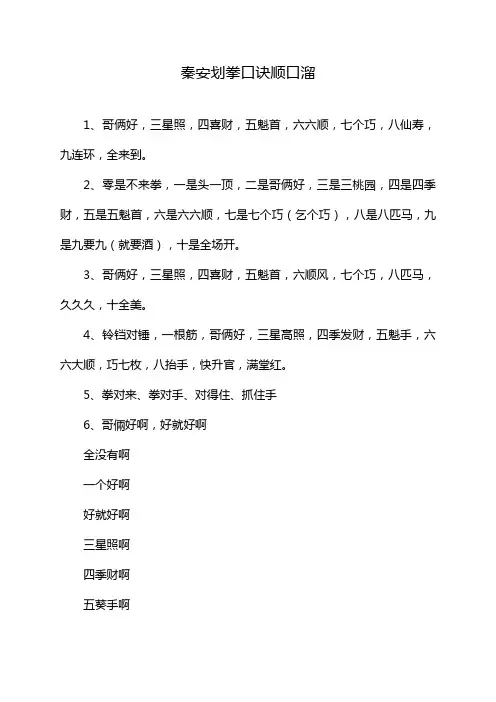 秦安划拳口诀顺口溜

1、哥俩好，三星照，四喜财，五魁首，六六顺，七个巧，八仙寿，九连环，全来到。

2、零是不来拳，一是头一顶，二是哥俩好，三是三桃园，四是四季财，五是五魁首，六是六六顺，七是七个巧（乞个巧），八是八匹马，九是九要九（就要酒），十是全场开。

3、哥俩好，三星照，四喜财，五魁首，六顺风，七个巧，八匹马，久久久，十全美。

4、铃铛对锤，一根筋，哥俩好，三星高照，四季发财，五魁手，六六大顺，巧七枚，八抬手，快升官，满堂红。

5、拳对来、拳对手、对得住、抓住手

6、哥俩好啊，好就好啊

全没有啊

一个好啊

好就好啊

三星照啊

四季财啊

五葵手啊